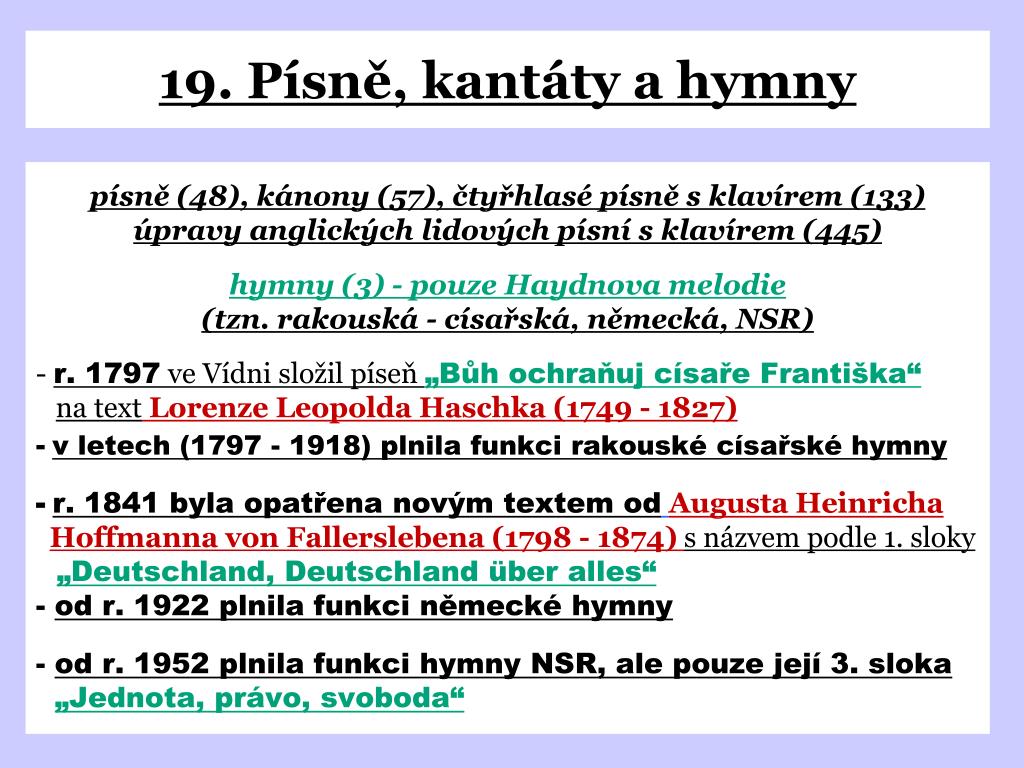 19. Písně, kantáty a hymny

písně (48), kánony (57), čtyřhlasé písně s klavírem (133)
úpravy anglických lidových písní s klavírem (445)

hymny (3) - pouze Haydnova melodie
(tzn. rakouská - císařská, německá, NSR)

- r. 1797 ve Vídni složil píseň „Bůh ochraňuj císaře Františka“ na text Lorenze Leopolda Haschka (1749 - 1827)
- v letech (1797 - 1918) plnila funkci rakouské císařské hymny

- r. 1841 byla opatřena novým textem od Augusta Heinricha Hoffmanna von Fallerslebena (1798 - 1874) s názvem podle 1. sloky „Deutschland, Deutschland über alles“
- od r. 1922 plnila funkci německé hymny

- od r. 1952 plnila funkci hymny NSR, ale pouze její 3. sloka „Jednota, právo, svoboda“